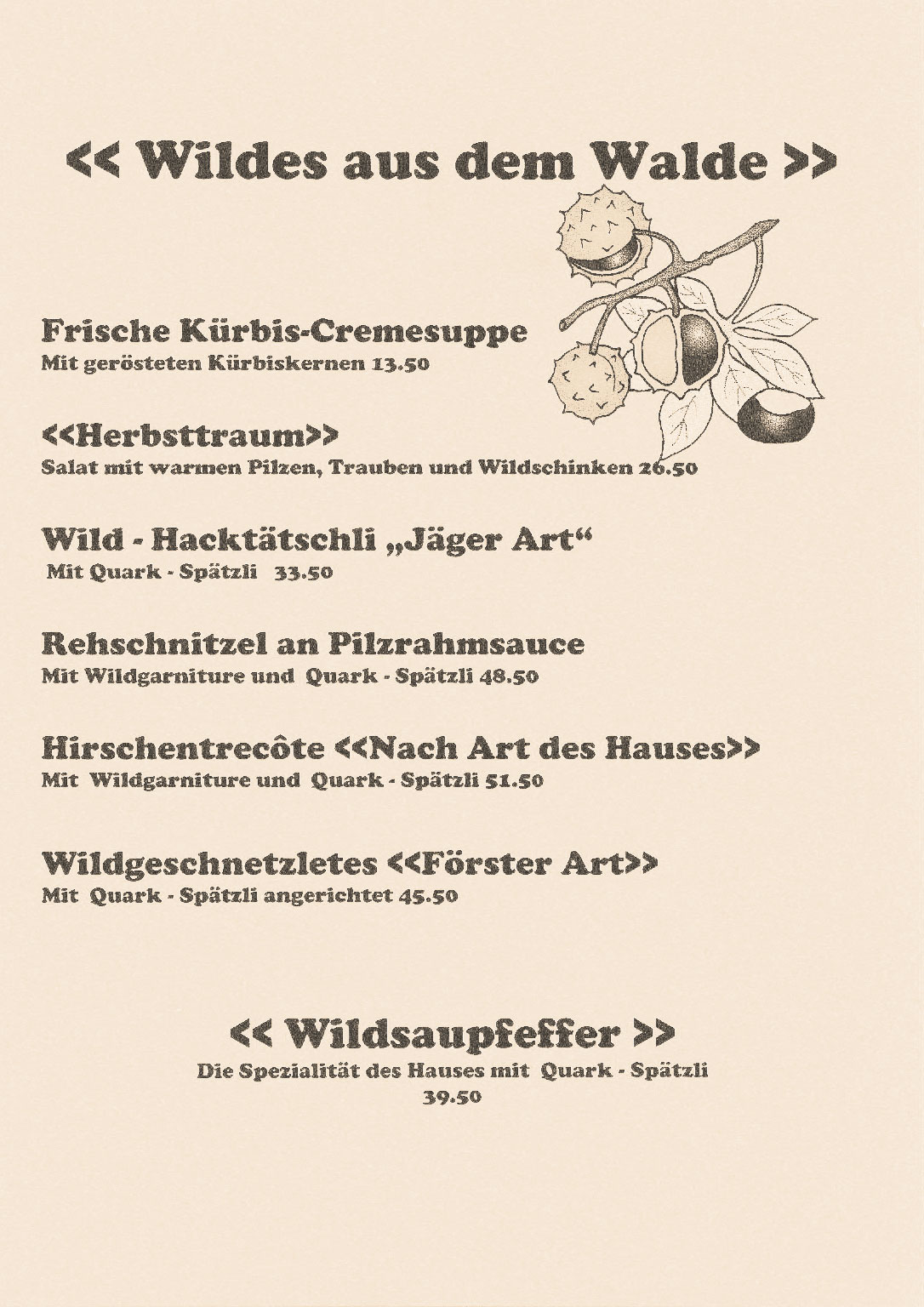 << Wildes aus dem Walde >>

Frische Kürbis-Cremesuppe
Mit gerösteten Kürbiskernen 13.50

<<Herbsttraum>>
Salat mit warmen Pilzen, Trauben und Wildschinken 26.50

Wild - Hacktätschli „Jäger Art“
Mit Quark - Spätzli 33.50

Rehschnitzel an Pilzrahmsauce
Mit Wildgarniture und Quark - Spätzli 48.50

Hirschentrecôte <<Nach Art des Hauses>>
Mit Wildgarniture und Quark - Spätzli 51.50

Wildgeschnetzletes <<Förster Art>>
Mit Quark - Spätzli angerichtet 45.50

<< Wildsaupfeffer >>
Die Spezialität des Hauses mit Quark - Spätzli
39.50